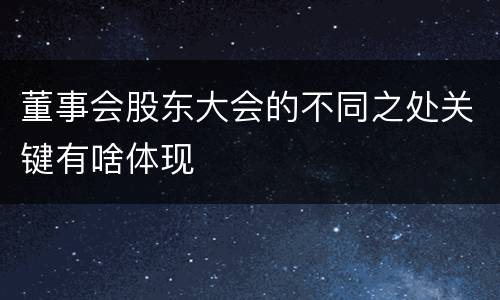 董事会股东大会的不同之处关键有啥体现